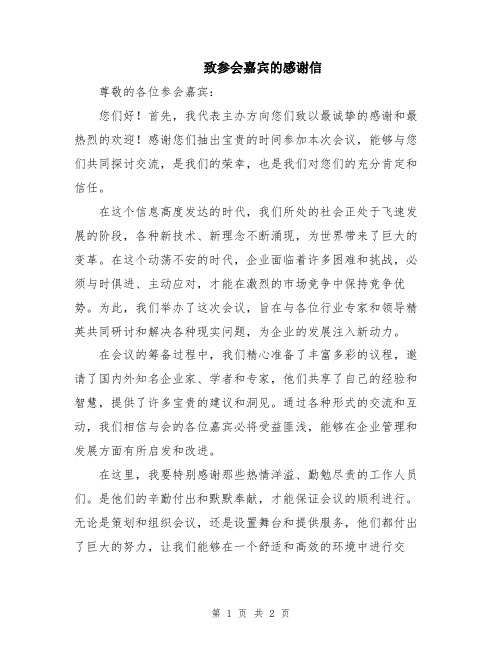 致参会嘉宾的感谢信

尊敬的各位参会嘉宾：

您们好！首先，我代表主办方向您们致以最诚挚的感谢和最热烈的欢迎！感谢您们抽出宝贵的时间参加本次会议，能够与您们共同探讨交流，是我们的荣幸，也是我们对您们的充分肯定和信任。

在这个信息高度发达的时代，我们所处的社会正处于飞速发展的阶段，各种新技术、新理念不断涌现，为世界带来了巨大的变革。在这个动荡不安的时代，企业面临着许多困难和挑战，必须与时俱进、主动应对，才能在激烈的市场竞争中保持竞争优势。为此，我们举办了这次会议，旨在与各位行业专家和领导精英共同研讨和解决各种现实问题，为企业的发展注入新动力。

在会议的筹备过程中，我们精心准备了丰富多彩的议程，邀请了国内外知名企业家、学者和专家，他们共享了自己的经验和智慧，提供了许多宝贵的建议和洞见。通过各种形式的交流和互动，我们相信与会的各位嘉宾必将受益匪浅，能够在企业管理和发展方面有所启发和改进。

在这里，我要特别感谢那些热情洋溢、勤勉尽责的工作人员们。是他们的辛勤付出和默默奉献，才能保证会议的顺利进行。无论是策划和组织会议，还是设置舞台和提供服务，他们都付出了巨大的努力，让我们能够在一个舒适和高效的环境中进行交

第 1 页 共 2 页